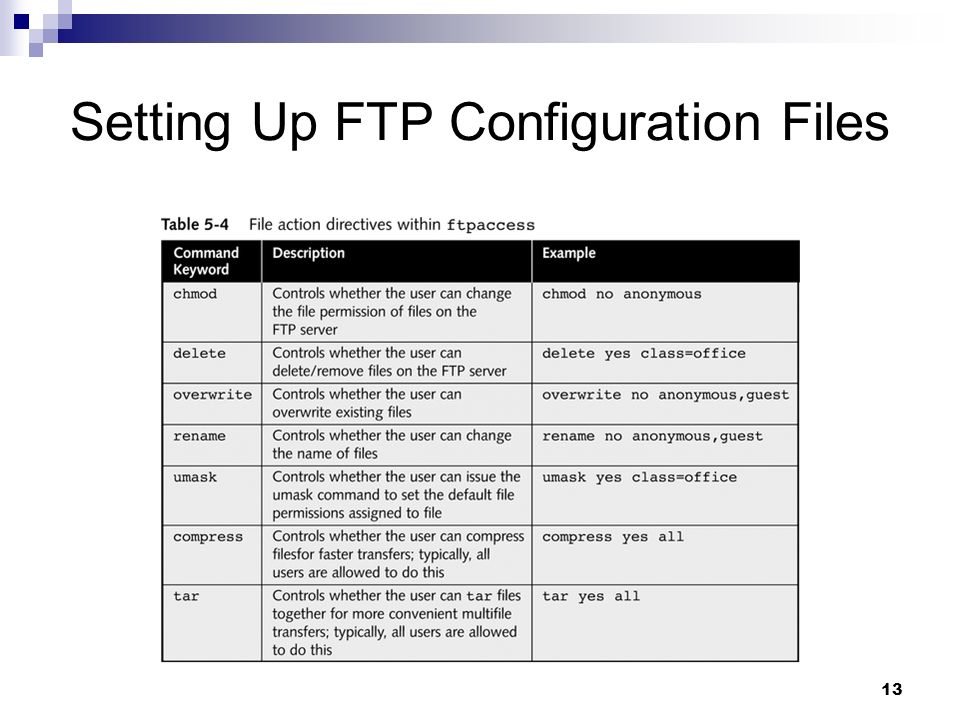 Setting Up FTP Configuration Files

Table 5-4 File action directives within ftpaccess

| Command Keyword | Description | Example |
|---|---|---|
| chmod | Controls whether the user can change the file permission of files on the FTP server | chmod no anonymous |
| delete | Controls whether the user can delete/remove files on the FTP server | delete yes class=office |
| overwrite | Controls whether the user can overwrite existing files | overwrite no anonymous,guest |
| rename | Controls whether the user can change the name of files | rename no anonymous,guest |
| umask | Controls whether the user can issue the umask command to set the default file permissions assigned to file | umask yes class=office |
| compress | Controls whether the user can compress filesfor faster transfers; typically, all users are allowed to do this | compress yes all |
| tar | Controls whether the user can tar files together for more convenient multifile transfers; typically, all users are allowed to do this | tar yes all |

13